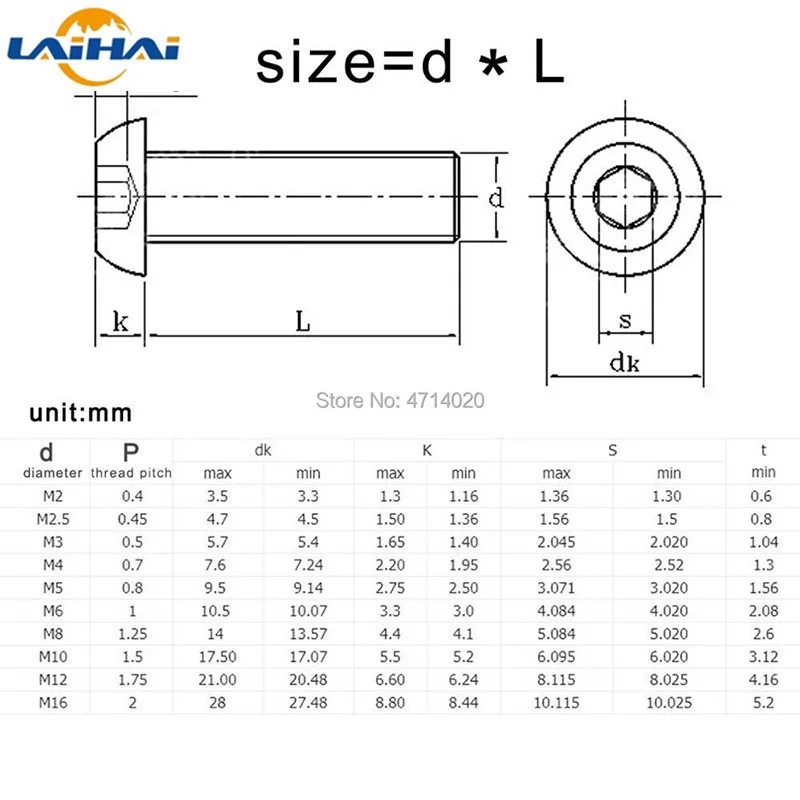 LAIHAI

size=d * L

d

k

L

s

dk

Store No: 4714020

unit:mm

| d diameter | P thread pitch | dk max | dk min | K max | K min | S max | S min | t min |
|---|---|---|---|---|---|---|---|---|
| M2 | 0.4 | 3.5 | 3.3 | 1.3 | 1.16 | 1.36 | 1.30 | 0.6 |
| M2.5 | 0.45 | 4.7 | 4.5 | 1.50 | 1.36 | 1.56 | 1.5 | 0.8 |
| M3 | 0.5 | 5.7 | 5.4 | 1.65 | 1.40 | 2.045 | 2.020 | 1.04 |
| M4 | 0.7 | 7.6 | 7.24 | 2.20 | 1.95 | 2.56 | 2.52 | 1.3 |
| M5 | 0.8 | 9.5 | 9.14 | 2.75 | 2.50 | 3.071 | 3.020 | 1.56 |
| M6 | 1 | 10.5 | 10.07 | 3.3 | 3.0 | 4.084 | 4.020 | 2.08 |
| M8 | 1.25 | 14 | 13.57 | 4.4 | 4.1 | 5.084 | 5.020 | 2.6 |
| M10 | 1.5 | 17.50 | 17.07 | 5.5 | 5.2 | 6.095 | 6.020 | 3.12 |
| M12 | 1.75 | 21.00 | 20.48 | 6.60 | 6.24 | 8.115 | 8.025 | 4.16 |
| M16 | 2 | 28 | 27.48 | 8.80 | 8.44 | 10.115 | 10.025 | 5.2 |